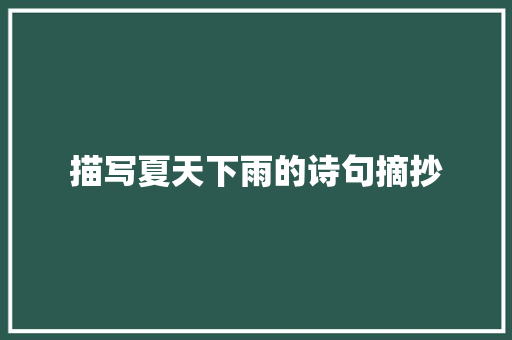 描写夏天下雨的诗句摘抄